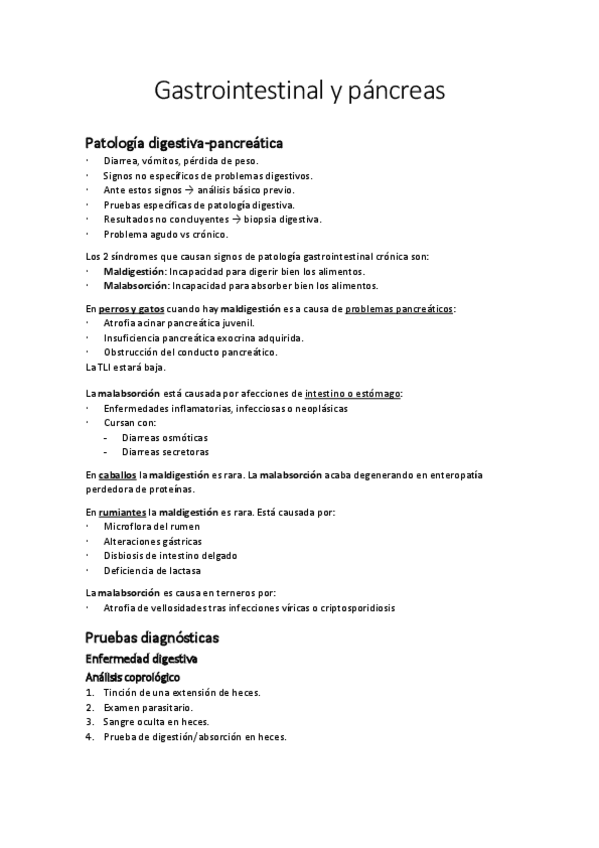 Gastrointestinal y páncreas

Patología digestiva-pancreática
· Diarrea, vómitos, pérdida de peso.
· Signos no específicos de problemas digestivos.
· Ante estos signos → análisis básico previo.
· Pruebas específicas de patología digestiva.
· Resultados no concluyentes → biopsia digestiva.
· Problema agudo vs crónico.

Los 2 síndromes que causan signos de patología gastrointestinal crónica son:
· Maldigestión: Incapacidad para digerir bien los alimentos.
· Malabsorción: Incapacidad para absorber bien los alimentos.

En perros y gatos cuando hay maldigestión es a causa de problemas pancreáticos:
· Atrofia acinar pancreática juvenil.
· Insuficiencia pancreática exocrina adquirida.
· Obstrucción del conducto pancreático.
La TLI estará baja.

La malabsorción está causada por afecciones de intestino o estómago:
· Enfermedades inflamatorias, infecciosas o neoplásicas
· Cursan con:
- Diarreas osmóticas
- Diarreas secretoras

En caballos la maldigestión es rara. La malabsorción acaba degenerando en enteropatía perdedora de proteínas.

En rumiantes la maldigestión es rara. Está causada por:
· Microflora del rumen
· Alteraciones gástricas
· Disbiosis de intestino delgado
· Deficiencia de lactasa

La malabsorción es causa en terneros por:
· Atrofia de vellosidades tras infecciones víricas o criptosporidiosis

Pruebas diagnósticas
Enfermedad digestiva
Análisis coprológico
1. Tinción de una extensión de heces.
2. Examen parasitario.
3. Sangre oculta en heces.
4. Prueba de digestión/absorción en heces.